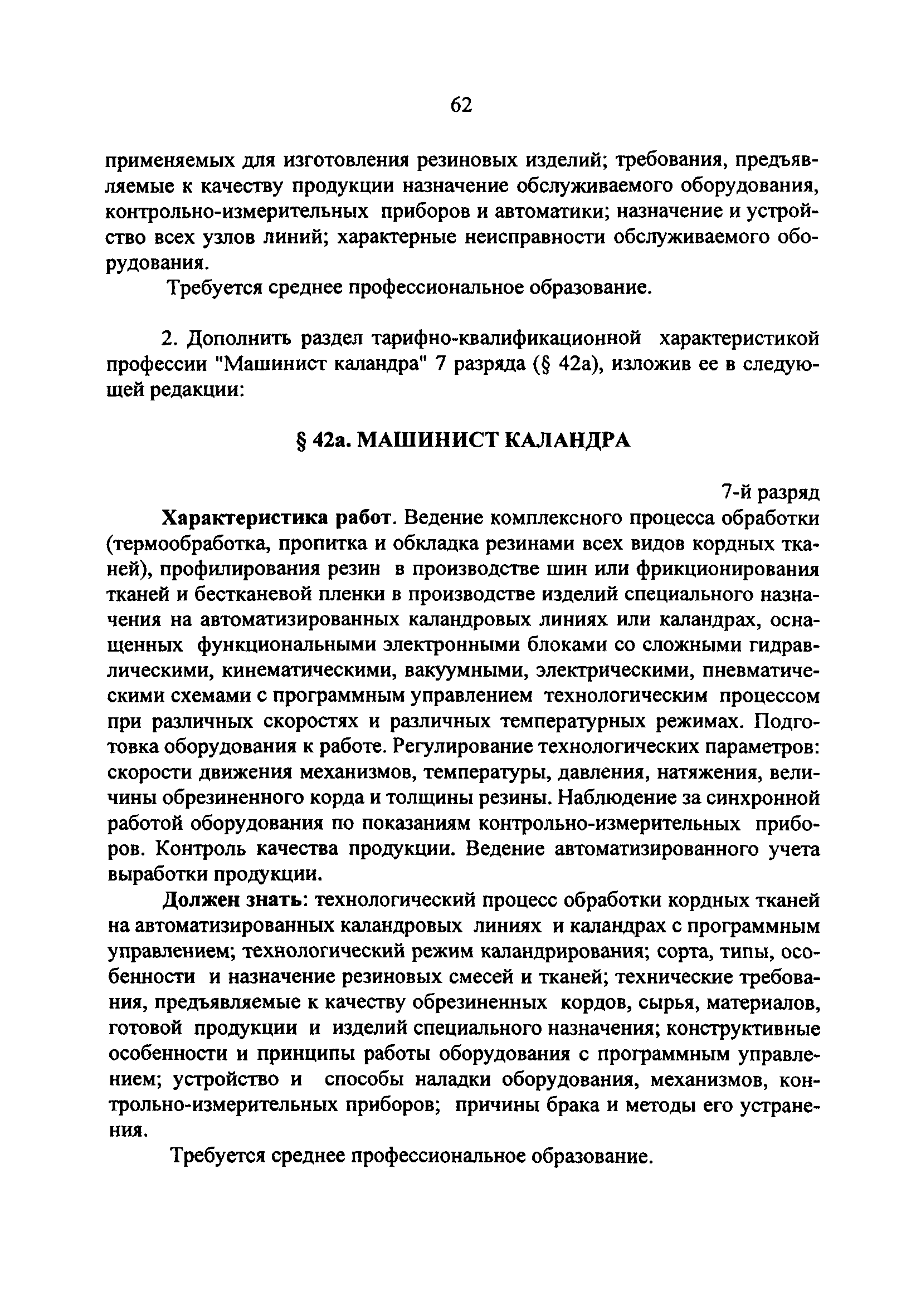 62

применяемых для изготовления резиновых изделий; требования, предъявляемые к качеству продукции назначение обслуживаемого оборудования, контрольно-измерительных приборов и автоматики; назначение и устройство всех узлов линий; характерные неисправности обслуживаемого оборудования.

Требуется среднее профессиональное образование.

2. Дополнить раздел тарифно-квалификационной характеристикой профессии "Машинист каландра" 7 разряда (§ 42а), изложив ее в следующей редакции:

§ 42а. МАШИНИСТ КАЛАНДРА

7-й разряд

Характеристика работ. Ведение комплексного процесса обработки (термообработка, пропитка и обкладка резинами всех видов кордных тканей), профилирования резин в производстве шин или фрикционирования тканей и бестканевой пленки в производстве изделий специального назначения на автоматизированных каландровых линиях или каландрах, оснащенных функциональными электронными блоками со сложными гидравлическими, кинематическими, вакуумными, электрическими, пневматическими схемами с программным управлением технологическим процессом при различных скоростях и различных температурных режимах. Подготовка оборудования к работе. Регулирование технологических параметров: скорости движения механизмов, температуры, давления, натяжения, величины обрезиненного корда и толщины резины. Наблюдение за синхронной работой оборудования по показаниям контрольно-измерительных приборов. Контроль качества продукции. Ведение автоматизированного учета выработки продукции.

Должен знать: технологический процесс обработки кордных тканей на автоматизированных каландровых линиях и каландрах с программным управлением; технологический режим каландрирования; сорта, типы, особенности и назначение резиновых смесей и тканей; технические требования, предъявляемые к качеству обрезиненных кордов, сырья, материалов, готовой продукции и изделий специального назначения; конструктивные особенности и принципы работы оборудования с программным управлением; устройство и способы наладки оборудования, механизмов, контрольно-измерительных приборов; причины брака и методы его устранения.

Требуется среднее профессиональное образование.